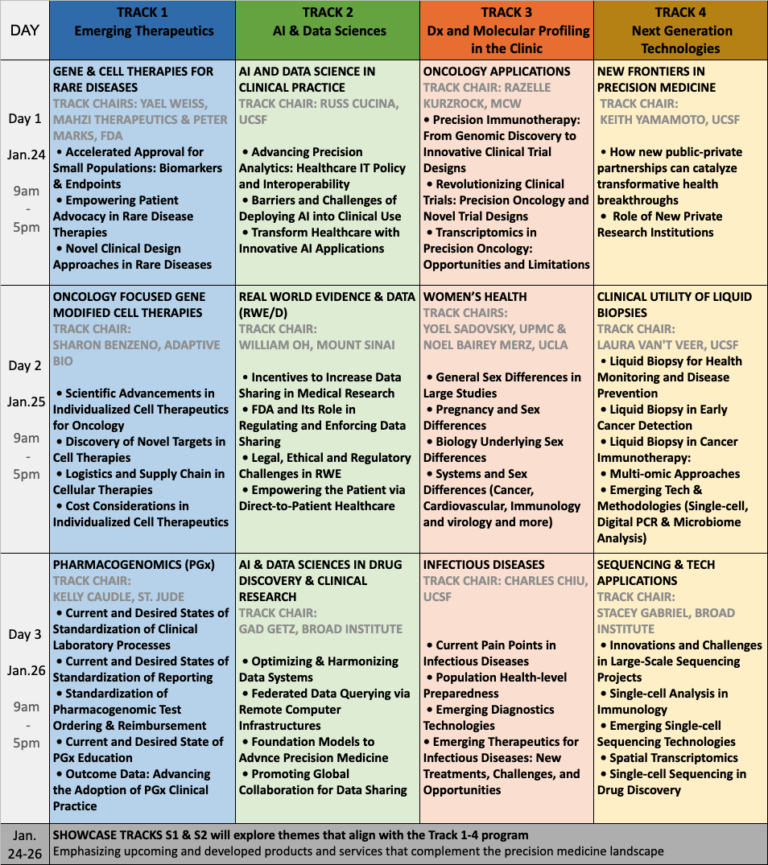 | DAY | TRACK 1 Emerging Therapeutics | TRACK 2 AI & Data Sciences | TRACK 3 Dx and Molecular Profiling in the Clinic | TRACK 4 Next Generation Technologies |
|---|---|---|---|---|
| Day 1 Jan.24 9am - 5pm | GENE & CELL THERAPIES FOR RARE DISEASES TRACK CHAIRS: YAEL WEISS, MAHZI THERAPEUTICS & PETER MARKS, FDA • Accelerated Approval for Small Populations: Biomarkers & Endpoints • Empowering Patient Advocacy in Rare Disease Therapies • Novel Clinical Design Approaches in Rare Diseases | AI AND DATA SCIENCE IN CLINICAL PRACTICE TRACK CHAIR: RUSS CUCINA, UCSF • Advancing Precision Analytics: Healthcare IT Policy and Interoperability • Barriers and Challenges of Deploying AI into Clinical Use • Transform Healthcare with Innovative AI Applications | ONCOLOGY APPLICATIONS TRACK CHAIR: RAZELLE KURZROCK, MCW • Precision Immunotherapy: From Genomic Discovery to Innovative Clinical Trial Designs • Revolutionizing Clinical Trials: Precision Oncology and Novel Trial Designs • Transcriptomics in Precision Oncology: Opportunities and Limitations | NEW FRONTIERS IN PRECISION MEDICINE TRACK CHAIR: KEITH YAMAMOTO, UCSF • How new public-private partnerships can catalyze transformative health breakthroughs • Role of New Private Research Institutions |
| Day 2 Jan.25 9am - 5pm | ONCOLOGY FOCUSED GENE MODIFIED CELL THERAPIES TRACK CHAIR: SHARON BENZENO, ADAPTIVE BIO • Scientific Advancements in Individualized Cell Therapeutics for Oncology • Discovery of Novel Targets in Cell Therapies • Logistics and Supply Chain in Cellular Therapies • Cost Considerations in Individualized Cell Therapeutics | REAL WORLD EVIDENCE & DATA (RWE/D) TRACK CHAIR: WILLIAM OH, MOUNT SINAI • Incentives to Increase Data Sharing in Medical Research • FDA and Its Role in Regulating and Enforcing Data Sharing • Legal, Ethical and Regulatory Challenges in RWE • Empowering the Patient via Direct-to-Patient Healthcare | WOMEN'S HEALTH TRACK CHAIRS: YOEL SADOVSKY, UPMC & NOEL BAIREY MERZ, UCLA • General Sex Differences in Large Studies • Pregnancy and Sex Differences • Biology Underlying Sex Differences • Systems and Sex Differences (Cancer, Cardiovascular, Immunology and virology and more) | CLINICAL UTILITY OF LIQUID BIOPSIES TRACK CHAIR: LAURA VAN'T VEER, UCSF • Liquid Biopsy for Health Monitoring and Disease Prevention • Liquid Biopsy in Early Cancer Detection • Liquid Biopsy in Cancer Immunotherapy: • Multi-omic Approaches • Emerging Tech & Methodologies (Single-cell, Digital PCR & Microbiome Analysis) |
| Day 3 Jan.26 9am - 5pm | PHARMACOGENOMICS (PGx) TRACK CHAIR: KELLY CAUDLE, ST. JUDE • Current and Desired States of Standardization of Clinical Laboratory Processes • Current and Desired States of Standardization of Reporting • Standardization of Pharmacogenomic Test Ordering & Reimbursement • Current and Desired State of PGx Education • Outcome Data: Advancing the Adoption of PGx Clinical Practice | AI & DATA SCIENCES IN DRUG DISCOVERY & CLINICAL RESEARCH TRACK CHAIR: GAD GETZ, BROAD INSTITUTE • Optimizing & Harmonizing Data Systems • Federated Data Querying via Remote Computer Infrastructures • Foundation Models to Advnce Precision Medicine • Promoting Global Collaboration for Data Sharing | INFECTIOUS DISEASES TRACK CHAIR: CHARLES CHIU, UCSF • Current Pain Points in Infectious Diseases • Population Health-level Preparedness • Emerging Diagnostics Technologies • Emerging Therapeutics for Infectious Diseases: New Treatments, Challenges, and Opportunities | SEQUENCING & TECH APPLICATIONS TRACK CHAIR: STACEY GABRIEL, BROAD INSTITUTE • Innovations and Challenges in Large-Scale Sequencing Projects • Single-cell Analysis in Immunology • Emerging Single-cell Sequencing Technologies • Spatial Transcriptomics • Single-cell Sequencing in Drug Discovery |
| Jan. 24-26 | SHOWCASE TRACKS S1 & S2 will explore themes that align with the Track 1-4 program Emphasizing upcoming and developed products and services that complement the precision medicine landscape | | | |